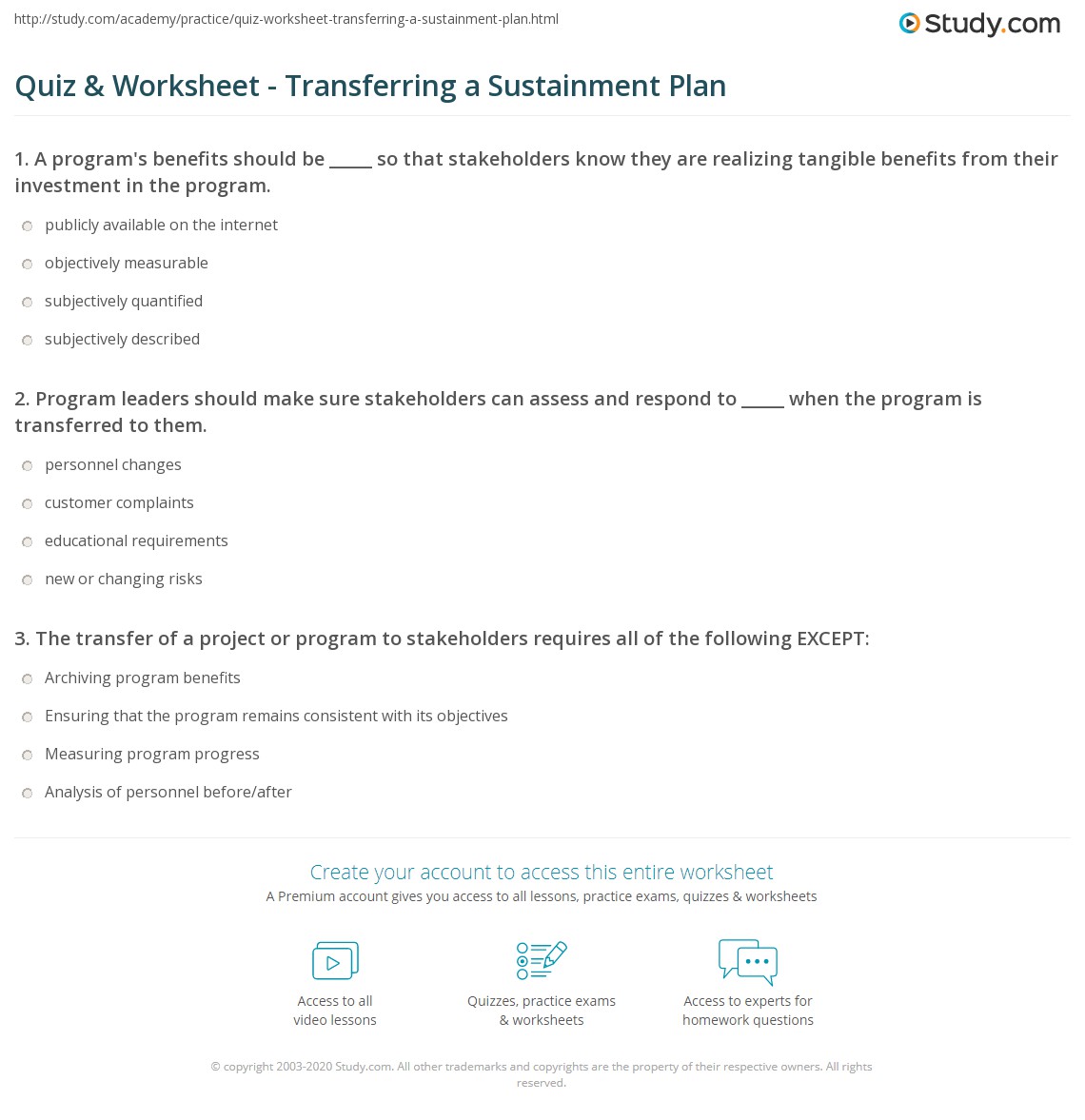 http://study.com/academy/practice/quiz-worksheet-transferring-a-sustainment-plan.html

Study.com

Quiz & Worksheet - Transferring a Sustainment Plan

1. A program's benefits should be _____ so that stakeholders know they are realizing tangible benefits from their investment in the program.

publicly available on the internet

objectively measurable

subjectively quantified

subjectively described

2. Program leaders should make sure stakeholders can assess and respond to _____ when the program is transferred to them.

personnel changes

customer complaints

educational requirements

new or changing risks

3. The transfer of a project or program to stakeholders requires all of the following EXCEPT:

Archiving program benefits

Ensuring that the program remains consistent with its objectives

Measuring program progress

Analysis of personnel before/after

Create your account to access this entire worksheet

A Premium account gives you access to all lessons, practice exams, quizzes & worksheets

Access to all video lessons

Quizzes, practice exams & worksheets

Access to experts for homework questions

© copyright 2003-2020 Study.com. All other trademarks and copyrights are the property of their respective owners. All rights reserved.